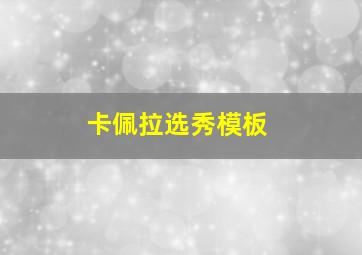 卡佩拉选秀模板